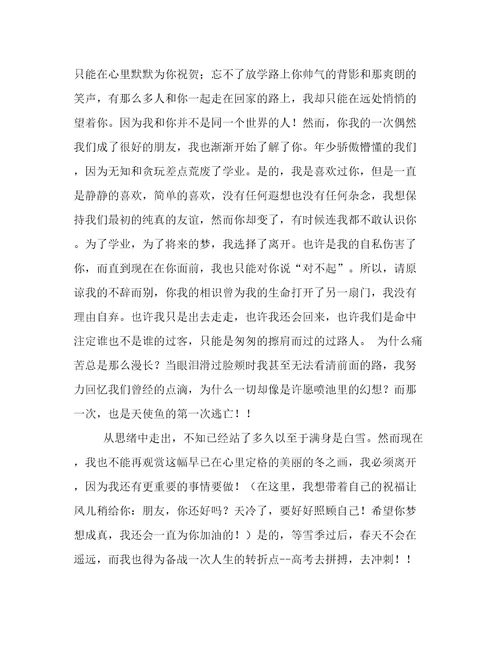 只能在心里默默为你祝贺；忘不了放学路上你帅气的背影和那爽朗的笑声，有那么多人和你一起走在回家的路上，我却只能在远处悄悄的望着你。因为我和你并不是同一个世界的人！然而，你我的一次偶然我们成了很好的朋友，我也渐渐开始了解了你。年少骄傲懵懂的我们，因为无知和贪玩差点荒废了学业。是的，我是喜欢过你，但是一直是静静的喜欢，简单的喜欢，没有任何遐想也没有任何杂念，我想保持我们最初的纯真的友谊，然而你却变了，有时候连我都不敢认识你。为了学业，为了将来的梦，我选择了离开。也许是我的自私伤害了你，而直到现在在你面前，我也只能对你说“对不起”。所以，请原谅我的不辞而别，你我的相识曾为我的生命打开了另一扇门，我没有理由自弃。也许我只是出去走走，也许我还会回来，也许我们是命中注定谁也不是谁的过客，只能是匆匆的擦肩而过的过路人。 为什么痛苦总是那么漫长？当眼泪滑过脸颊时我甚至无法看清前面的路，我努力回忆我们曾经的点滴，为什么一切却像是许愿喷池里的幻想？而那一次，也是天使鱼的第一次逃亡！！

从思绪中走出，不知已经站了多久以至于满身是白雪。然而现在，我也不能再观赏这幅早已在心里定格的美丽的冬之画，我必须离开，因为我还有更重要的事情要做！（在这里，我想带着自己的祝福让风儿稍给你：朋友，你还好吗？天冷了，要好好照顾自己！希望你梦想成真，我还会一直为你加油的！）是的，等雪季过后，春天不会在遥远，而我也得为备战一次人生的转折点--高考去拼搏，去冲刺！！